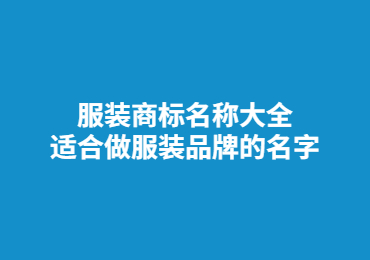 服装商标名称大全
适合做服装品牌的名字